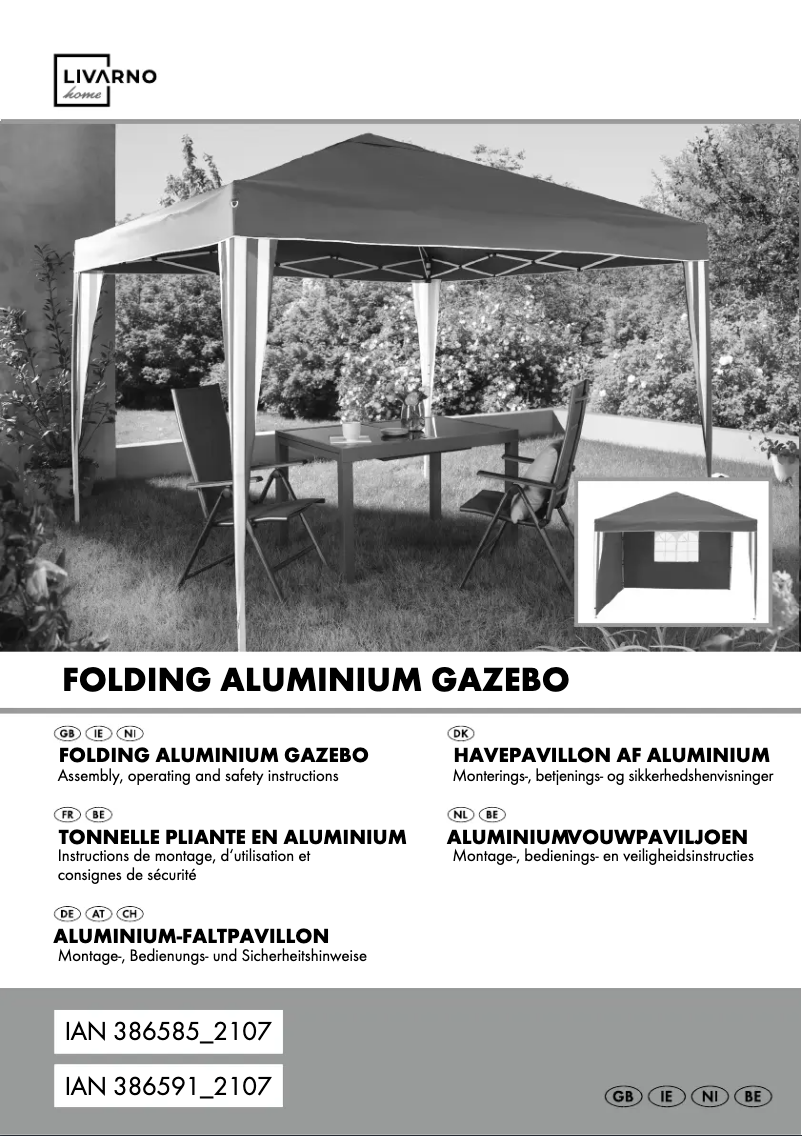 LIVARNO
home

FOLDING ALUMINIUM GAZEBO

GB IE NI
FOLDING ALUMINIUM GAZEBO
Assembly, operating and safety instructions

FR BE
TONNELLE PLIANTE EN ALUMINIUM
Instructions de montage, d'utilisation et consignes de sécurité

DE AT CH
ALUMINIUM-FALTPAVILLON
Montage-, Bedienungs- und Sicherheitshinweise

DK
HAVEPAVILLON AF ALUMINIUM
Monterings-, betjenings- og sikkerhedshenvisninger

NL BE
ALUMINIUMVOUWPAVILJOEN
Montage-, bedienings- en veiligheidsinstructies

IAN 386585_2107

IAN 386591_2107

GB IE NI BE